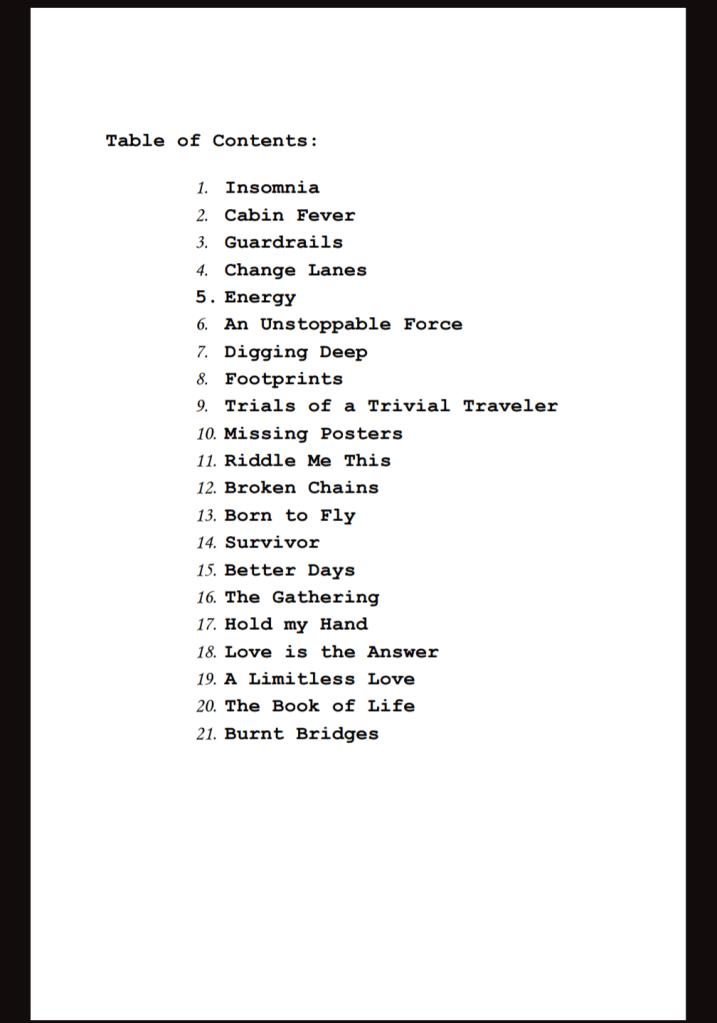 Table of Contents:

1. Insomnia
2. Cabin Fever
3. Guardrails
4. Change Lanes
5. Energy
6. An Unstoppable Force
7. Digging Deep
8. Footprints
9. Trials of a Trivial Traveler
10. Missing Posters
11. Riddle Me This
12. Broken Chains
13. Born to Fly
14. Survivor
15. Better Days
16. The Gathering
17. Hold my Hand
18. Love is the Answer
19. A Limitless Love
20. The Book of Life
21. Burnt Bridges